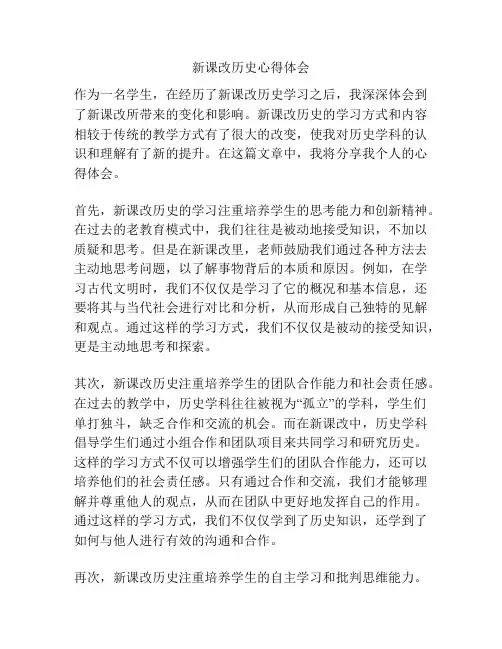 新课改历史心得体会

作为一名学生，在经历了新课改历史学习之后，我深深体会到了新课改所带来的变化和影响。新课改历史的学习方式和内容相较于传统的教学方式有了很大的改变，使我对历史学科的认识和理解有了新的提升。在这篇文章中，我将分享我个人的心得体会。

首先，新课改历史的学习注重培养学生的思考能力和创新精神。在过去的老教育模式中，我们往往是被动地接受知识，不加以质疑和思考。但是在新课改里，老师鼓励我们通过各种方法去主动地思考问题，以了解事物背后的本质和原因。例如，在学习古代文明时，我们不仅仅是学习了它的概况和基本信息，还要将其与当代社会进行对比和分析，从而形成自己独特的见解和观点。通过这样的学习方式，我们不仅仅是被动的接受知识，更是主动地思考和探索。

其次，新课改历史注重培养学生的团队合作能力和社会责任感。在过去的教学中，历史学科往往被视为“孤立”的学科，学生们单打独斗，缺乏合作和交流的机会。而在新课改中，历史学科倡导学生们通过小组合作和团队项目来共同学习和研究历史。这样的学习方式不仅可以增强学生们的团队合作能力，还可以培养他们的社会责任感。只有通过合作和交流，我们才能够理解并尊重他人的观点，从而在团队中更好地发挥自己的作用。通过这样的学习方式，我们不仅仅学到了历史知识，还学到了如何与他人进行有效的沟通和合作。

再次，新课改历史注重培养学生的自主学习和批判思维能力。